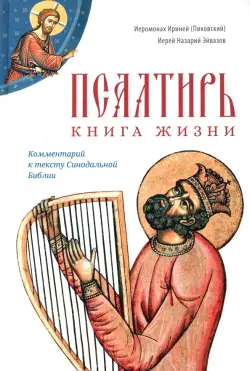 Иеромонах Ириней (Пиковский)
Иерей Назарий Эйвазов

ПСАЛТИРЬ
КНИГА ЖИЗНИ

Комментарий к тексту Синодальной Библии